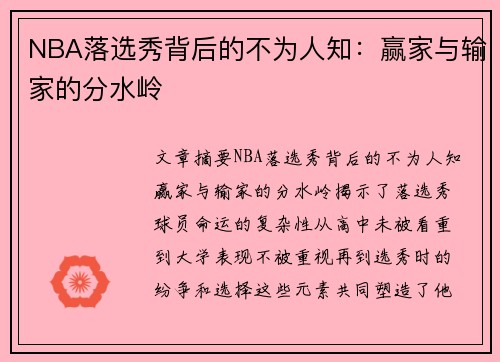 NBA落选秀背后的不为人知：赢家与输家的分水岭

文章摘要NBA落选秀背后的不为人知赢家与输家的分水岭揭示了落选秀球员命运的复杂性从高中未被看重到大学表现不被重视再到选秀时的纷争和选择这些元素共同塑造了他